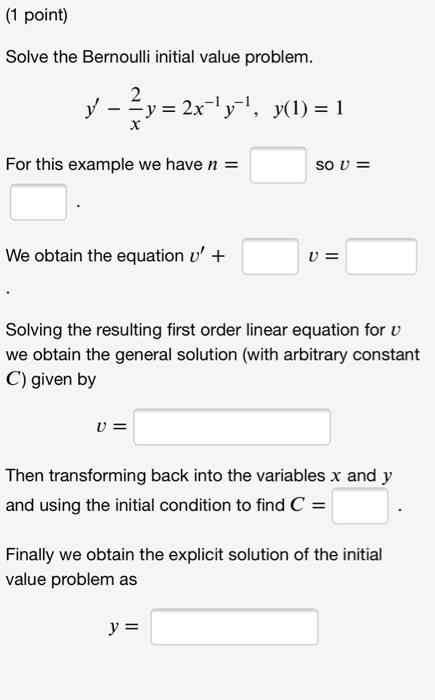 (1 point)

Solve the Bernoulli initial value problem.

$y' - \frac{2}{x}y = 2x^{-1}y^{-1}, \quad y(1) = 1$

For this example we have $n =$ so $v =$ .

We obtain the equation $v' +$ $v =$ .

Solving the resulting first order linear equation for $v$ we obtain the general solution (with arbitrary constant $C$) given by

$v =$

Then transforming back into the variables $x$ and $y$ and using the initial condition to find $C =$ .

Finally we obtain the explicit solution of the initial value problem as

$y =$